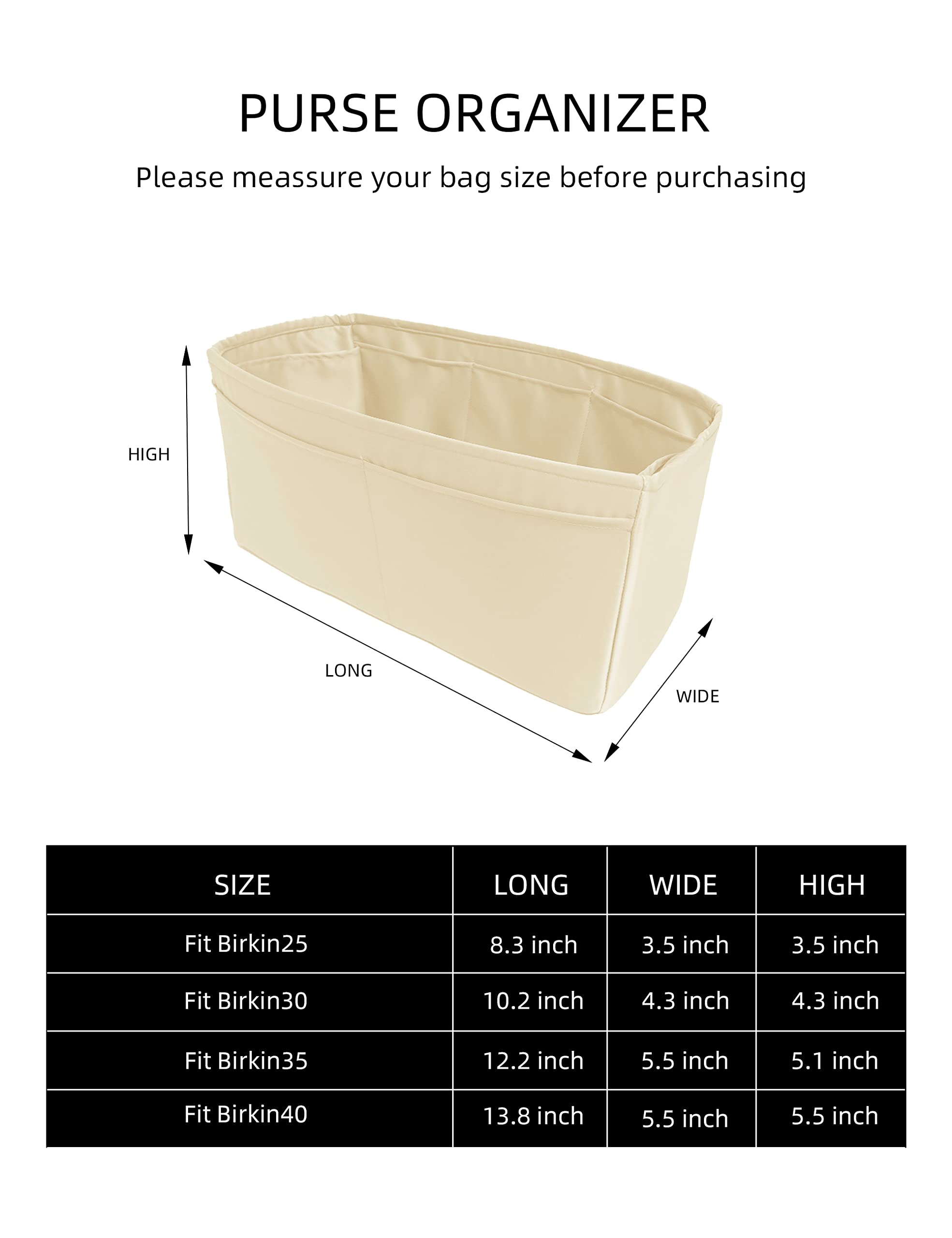 PURSE ORGANIZER

Please meassure your bag size before purchasing

HIGH

LONG

WIDE

| SIZE | LONG | WIDE | HIGH |
|---|---|---|---|
| Fit Birkin25 | 8.3 inch | 3.5 inch | 3.5 inch |
| Fit Birkin30 | 10.2 inch | 4.3 inch | 4.3 inch |
| Fit Birkin35 | 12.2 inch | 5.5 inch | 5.1 inch |
| Fit Birkin40 | 13.8 inch | 5.5 inch | 5.5 inch |